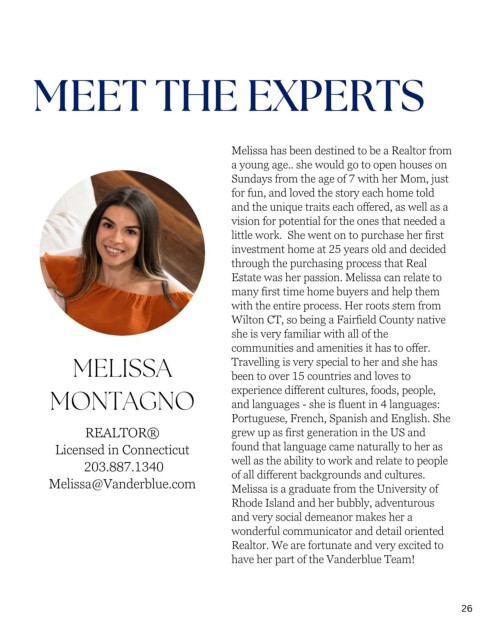 MEET THE EXPERTS

MELISSA MONTAGNO

REALTOR®
Licensed in Connecticut
203.887.1340
Melissa@Vanderblue.com

Melissa has been destined to be a Realtor from a young age.. she would go to open houses on Sundays from the age of 7 with her Mom, just for fun, and loved the story each home told and the unique traits each offered, as well as a vision for potential for the ones that needed a little work. She went on to purchase her first investment home at 25 years old and decided through the purchasing process that Real Estate was her passion. Melissa can relate to many first time home buyers and help them with the entire process. Her roots stem from Wilton CT, so being a Fairfield County native she is very familiar with all of the communities and amenities it has to offer. Travelling is very special to her and she has been to over 15 countries and loves to experience different cultures, foods, people, and languages - she is fluent in 4 languages: Portuguese, French, Spanish and English. She grew up as first generation in the US and found that language came naturally to her as well as the ability to work and relate to people of all different backgrounds and cultures. Melissa is a graduate from the University of Rhode Island and her bubbly, adventurous and very social demeanor makes her a wonderful communicator and detail oriented Realtor. We are fortunate and very excited to have her part of the Vanderblue Team!

26